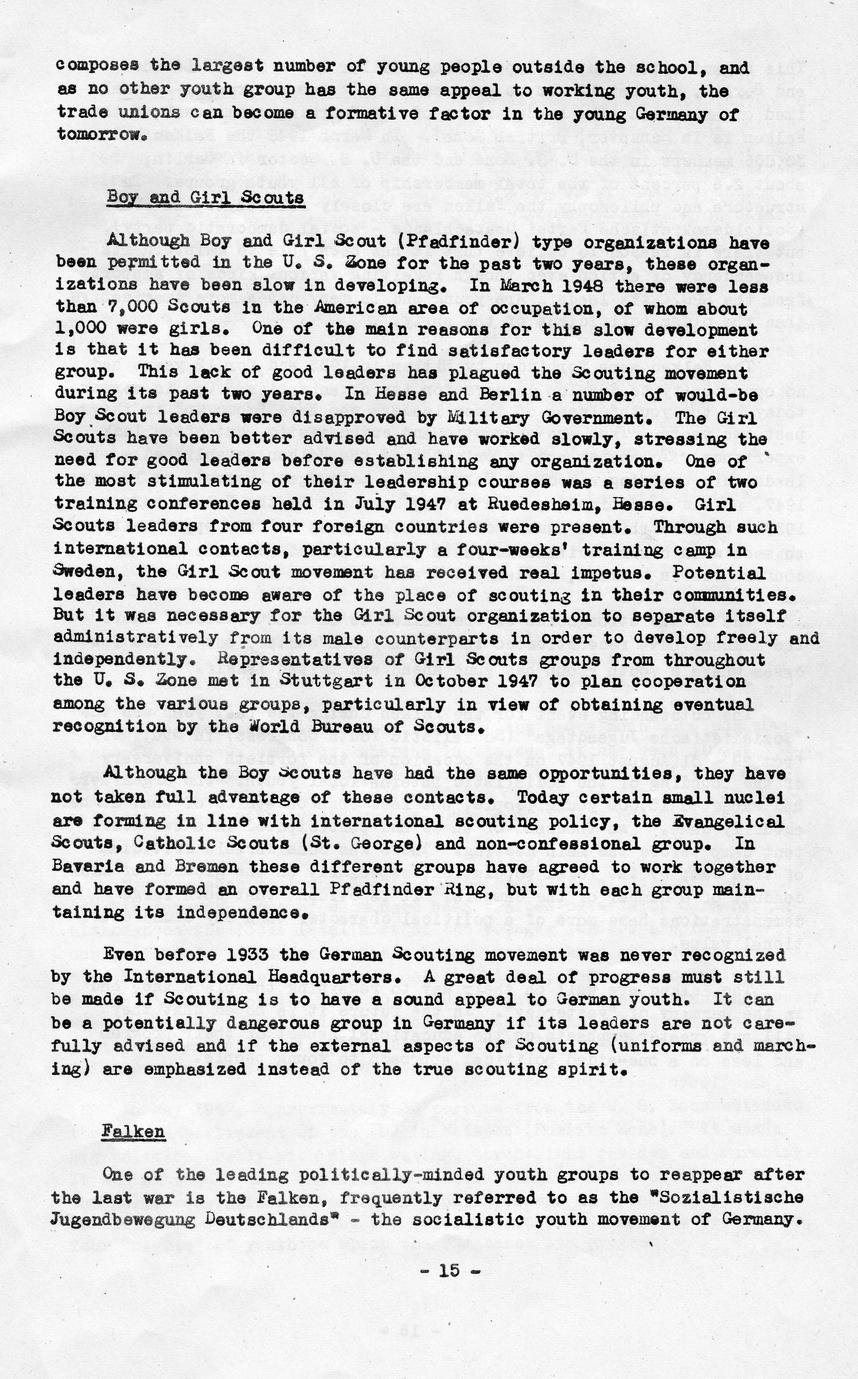 composes the largest number of young people outside the school, and as no other youth group has the same appeal to working youth, the trade unions can become a formative factor in the young Germany of tomorrow.

Boy and Girl Scouts

Although Boy and Girl Scout (Pfadfinder) type organizations have been permitted in the U. S. Zone for the past two years, these organizations have been slow in developing. In March 1948 there were less than 7,000 Scouts in the American area of occupation, of whom about 1,000 were girls. One of the main reasons for this slow development is that it has been difficult to find satisfactory leaders for either group. This lack of good leaders has plagued the Scouting movement during its past two years. In Hesse and Berlin a number of would-be Boy Scout leaders were disapproved by Military Government. The Girl Scouts have been better advised and have worked slowly, stressing the need for good leaders before establishing any organization. One of the most stimulating of their leadership courses was a series of two training conferences held in July 1947 at Ruedesheim, Hesse. Girl Scouts leaders from four foreign countries were present. Through such international contacts, particularly a four-weeks' training camp in Sweden, the Girl Scout movement has received real impetus. Potential leaders have become aware of the place of scouting in their communities. But it was necessary for the Girl Scout organization to separate itself administratively from its male counterparts in order to develop freely and independently. Representatives of Girl Scouts groups from throughout the U. S. Zone met in Stuttgart in October 1947 to plan cooperation among the various groups, particularly in view of obtaining eventual recognition by the World Bureau of Scouts.

Although the Boy Scouts have had the same opportunities, they have not taken full advantage of these contacts. Today certain small nuclei are forming in line with international scouting policy, the Evangelical Scouts, Catholic Scouts (St. George) and non-confessional group. In Bavaria and Bremen these different groups have agreed to work together and have formed an overall Pfadfinder Ring, but with each group maintaining its independence.

Even before 1933 the German Scouting movement was never recognized by the International Headquarters. A great deal of progress must still be made if Scouting is to have a sound appeal to German youth. It can be a potentially dangerous group in Germany if its leaders are not carefully advised and if the external aspects of Scouting (uniforms and marching) are emphasized instead of the true scouting spirit.

Falken

One of the leading politically-minded youth groups to reappear after the last war is the Falken, frequently referred to as the "Sozialistische Jugendbewegung Deutschlands" - the socialistic youth movement of Germany.

- 15 -